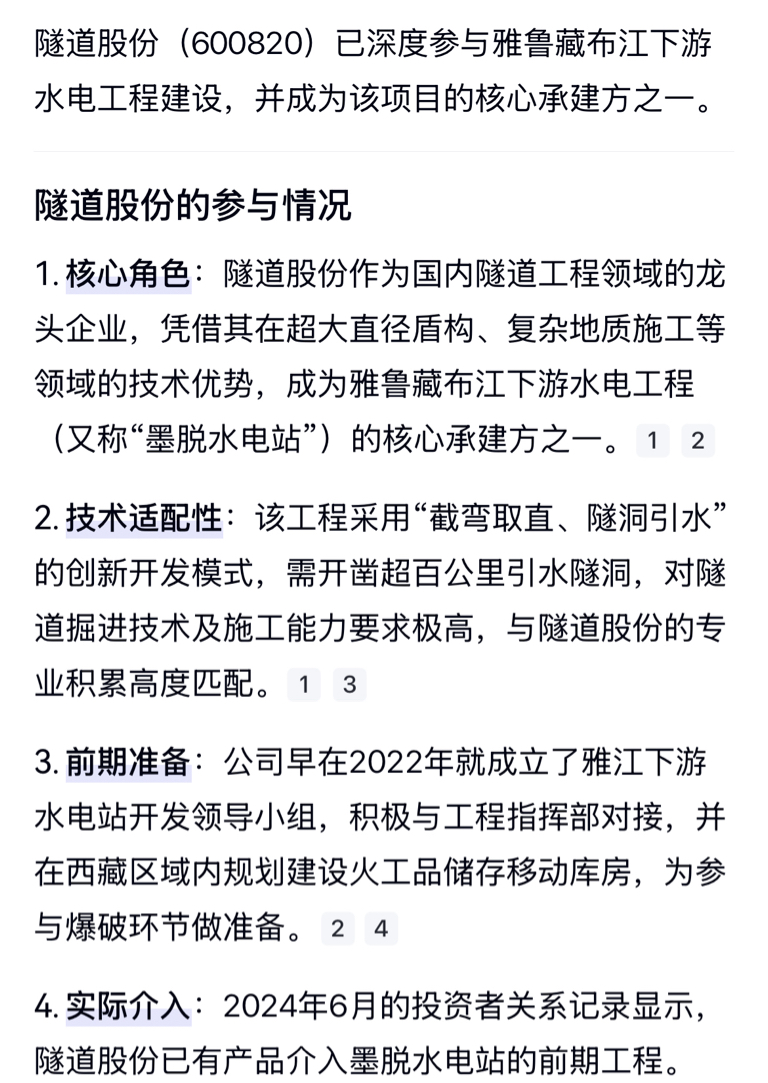 隧道股份（600820）已深度参与雅鲁藏布江下游水电工程建设，并成为该项目的核心承建方之一。

隧道股份的参与情况

1. 核心角色：隧道股份作为国内隧道工程领域的龙头企业，凭借其在超大直径盾构、复杂地质施工等领域的技术优势，成为雅鲁藏布江下游水电工程（又称“墨脱水电站”）的核心承建方之一。 1 2

2. 技术适配性：该工程采用“截弯取直、隧洞引水”的创新开发模式，需开凿超百公里引水隧洞，对隧道掘进技术及施工能力要求极高，与隧道股份的专业积累高度匹配。 1 3

3. 前期准备：公司早在2022年就成立了雅江下游水电站开发领导小组，积极与工程指挥部对接，并在西藏区域内规划建设火工品储存移动库房，为参与爆破环节做准备。 2 4

4. 实际介入：2024年6月的投资者关系记录显示，隧道股份已有产品介入墨脱水电站的前期工程。